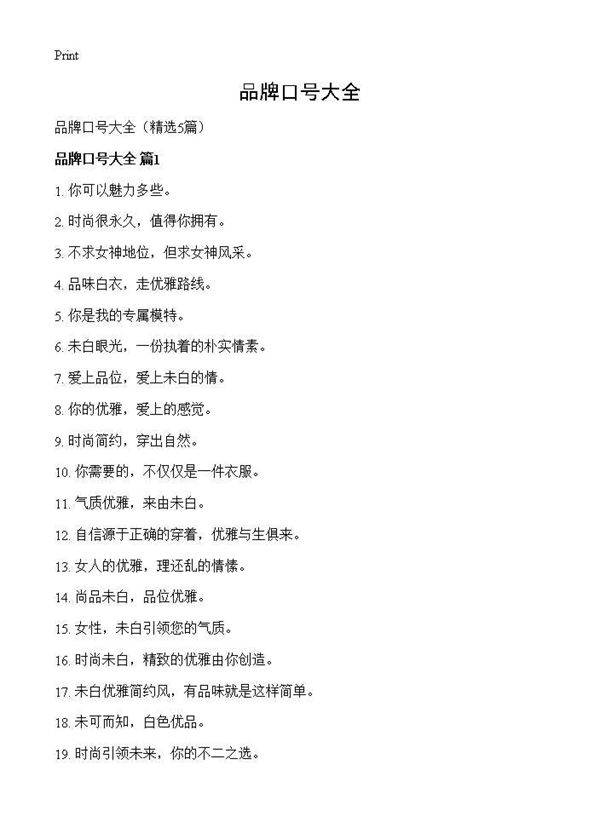 Print

品牌口号大全

品牌口号大全（精选5篇）

品牌口号大全 篇1

1. 你可以魅力多些。

2. 时尚很永久，值得你拥有。

3. 不求女神地位，但求女神风采。

4. 品味白衣，走优雅路线。

5. 你是我的专属模特。

6. 未白眼光，一份执着的朴实情素。

7. 爱上品位，爱上未白的情。

8. 你的优雅，爱上的感觉。

9. 时尚简约，穿出自然。

10. 你需要的，不仅仅是一件衣服。

11. 气质优雅，来由未白。

12. 自信源于正确的穿着，优雅与生俱来。

13. 女人的优雅，理还乱的情愫。

14. 尚品未白，品位优雅。

15. 女性，未白引领您的气质。

16. 时尚未白，精致的优雅由你创造。

17. 未白优雅简约风，有品味就是这样简单。

18. 未可而知，白色优品。

19. 时尚引领未来，你的不二之选。